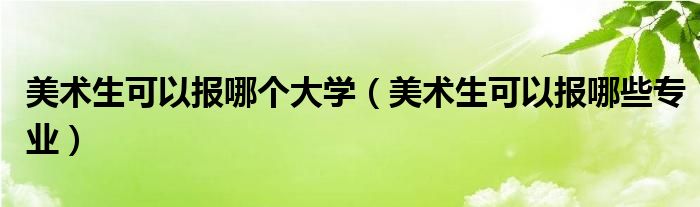 美术生可以报哪个大学（美术生可以报哪些专业）